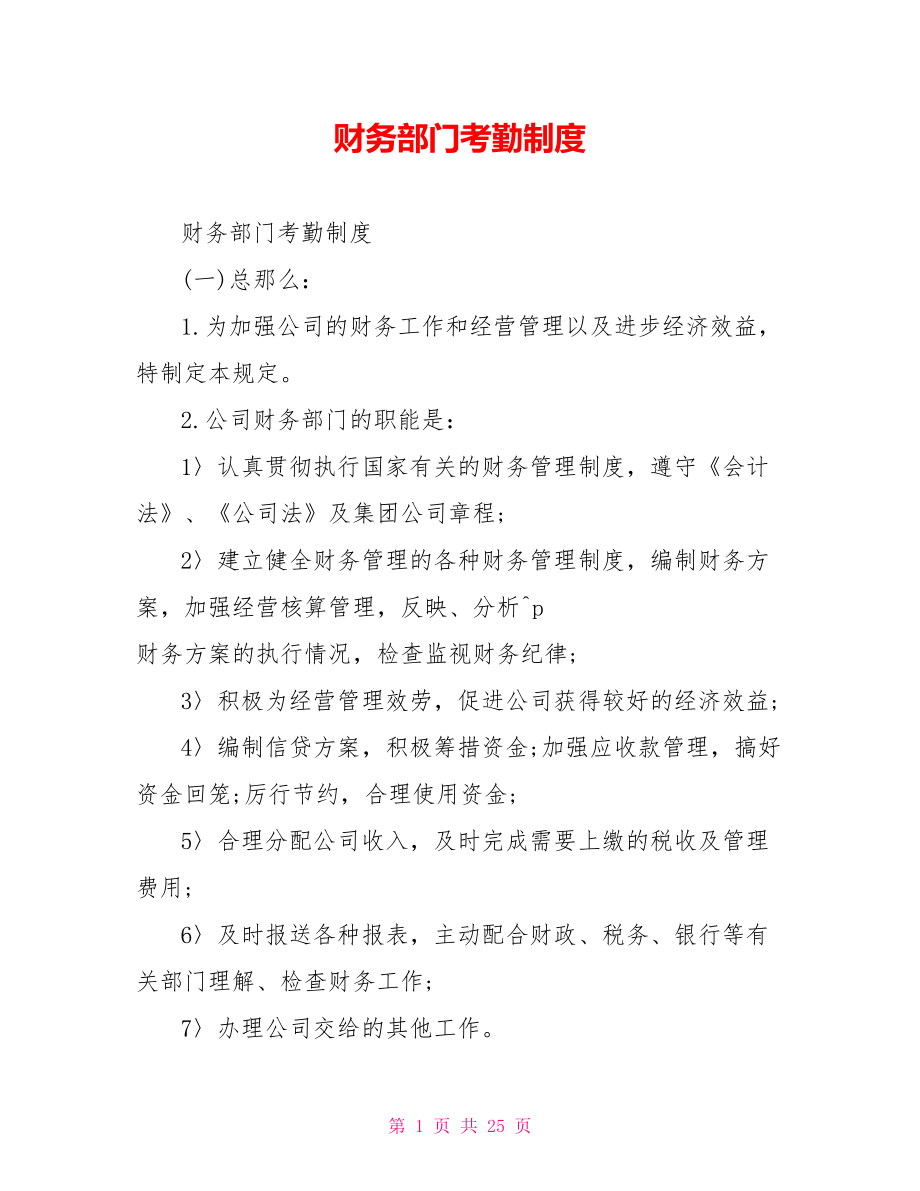 财务部门考勤制度

财务部门考勤制度

(一)总那么：

1.为加强公司的财务工作和经营管理以及进步经济效益，特制定本规定。

2.公司财务部门的职能是：

1〉认真贯彻执行国家有关的财务管理制度，遵守《会计法》、《公司法》及集团公司章程；

2〉建立健全财务管理的各种财务管理制度，编制财务方案，加强经营核算管理，反映、分析^p
财务方案的执行情况，检查监视财务纪律；

3〉积极为经营管理效劳，促进公司获得较好的经济效益；

4〉编制信贷方案，积极筹措资金;加强应收款管理，搞好资金回笼;厉行节约，合理使用资金；

5〉合理分配公司收入，及时完成需要上缴的税收及管理费用；

6〉及时报送各种报表，主动配合财政、税务、银行等有关部门理解、检查财务工作；

7〉办理公司交给的其他工作。

第 1 页 共 25 页